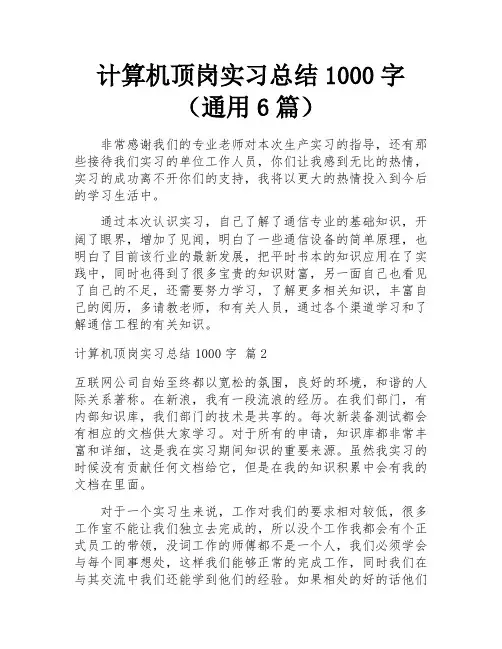 计算机顶岗实习总结 1000 字（通用 6 篇）

非常感谢我们的专业老师对本次生产实习的指导，还有那些接待我们实习的单位工作人员，你们让我感到无比的热情，实习的成功离不开你们的支持，我将以更大的热情投入到今后的学习生活中。

通过本次认识实习，自己了解了通信专业的基础知识，开阔了眼界，增加了见闻，明白了一些通信设备的简单原理，也明白了目前该行业的最新发展，把平时书本的知识应用在了实践中，同时也得到了很多宝贵的知识财富，另一面自己也看见了自己的不足，还需要努力学习，了解更多相关知识，丰富自己的阅历，多请教老师，和有关人员，通过各个渠道学习和了解通信工程的有关知识。

计算机顶岗实习总结 1000 字 篇 2

互联网公司自始至终都以宽松的氛围，良好的环境，和谐的人际关系著称。在新浪，我有一段流浪的经历。在我们部门，有内部知识库，我们部门的技术是共享的。每次新装备测试都会有相应的文档供大家学习。对于所有的申请，知识库都非常丰富和详细，这是我在实习期间知识的重要来源。虽然我实习的时候没有贡献任何文档给它，但是在我的知识积累中会有我的文档在里面。

对于一个实习生来说，工作对我们的要求相对较低，很多工作室不能让我们独立去完成的，所以没个工作我都会有个正式员工的带领，没词工作的师傅都不是一个人，我们必须学会与每个同事想处，这样我们能够正常的完成工作，同时我们在与其交流中我们还能学到他们的经验。如果相处的好的话他们